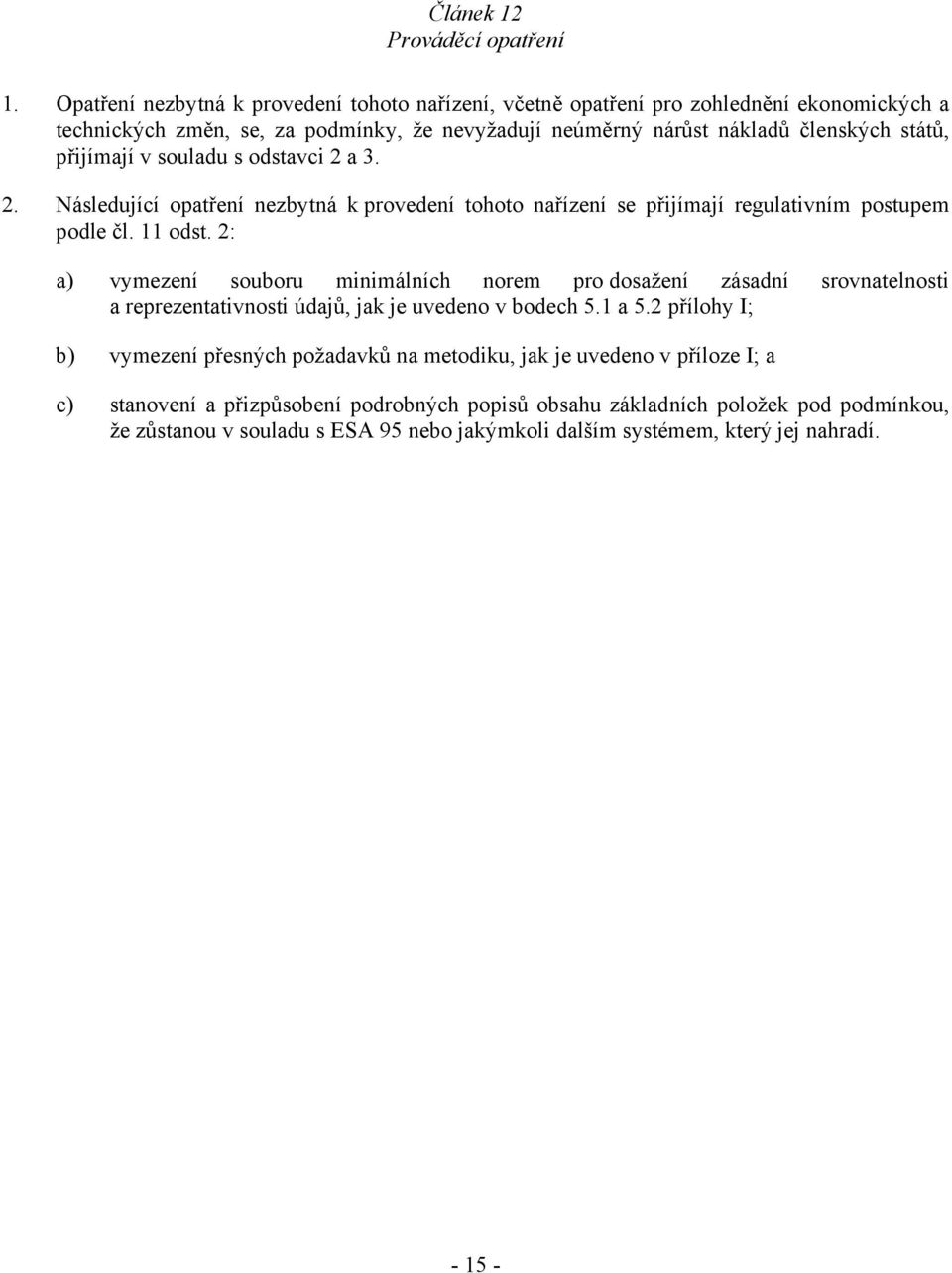 Článek 12
Prováděcí opatření

1. Opatření nezbytná k provedení tohoto nařízení, včetně opatření pro zohlednění ekonomických a technických změn, se, za podmínky, že nevyžadují neúměrný nárůst nákladů členských států, přijímají v souladu s odstavci 2 a 3.

2. Následující opatření nezbytná k provedení tohoto nařízení se přijímají regulativním postupem podle čl. 11 odst. 2:

a) vymezení souboru minimálních norem pro dosažení zásadní srovnatelnosti a reprezentativnosti údajů, jak je uvedeno v bodech 5.1 a 5.2 přílohy I;

b) vymezení přesných požadavků na metodiku, jak je uvedeno v příloze I; a

c) stanovení a přizpůsobení podrobných popisů obsahu základních položek pod podmínkou, že zůstanou v souladu s ESA 95 nebo jakýmkoli dalším systémem, který jej nahradí.

- 15 -